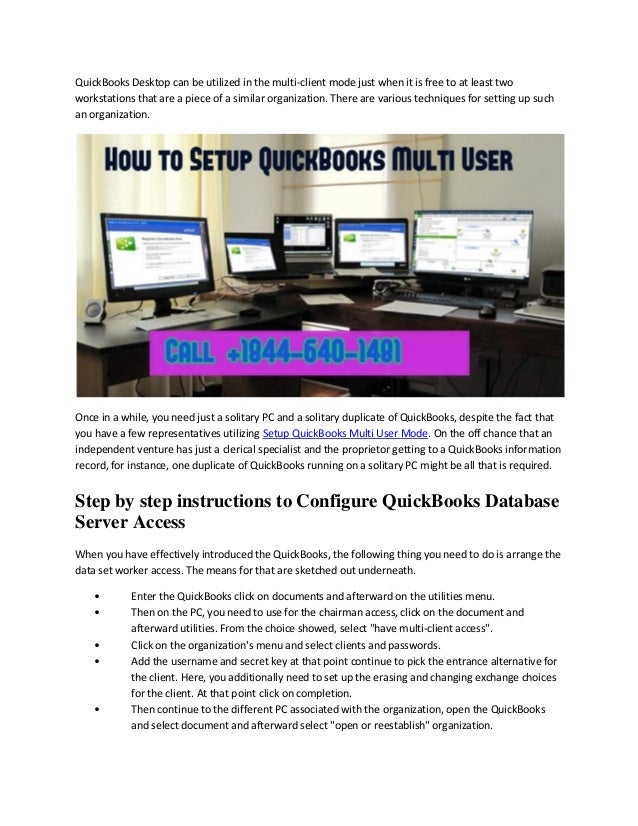 QuickBooks Desktop can be utilized in the multi-client mode just when it is free to at least two workstations that are a piece of a similar organization. There are various techniques for setting up such an organization.

How to Setup QuickBooks Multi User

Call +1844-640-1481

Once in a while, you need just a solitary PC and a solitary duplicate of QuickBooks, despite the fact that you have a few representatives utilizing Setup QuickBooks Multi User Mode. On the off chance that an independent venture has just a clerical specialist and the proprietor getting to a QuickBooks information record, for instance, one duplicate of QuickBooks running on a solitary PC might be all that is required.

Step by step instructions to Configure QuickBooks Database Server Access

When you have effectively introduced the QuickBooks, the following thing you need to do is arrange the data set worker access. The means for that are sketched out underneath.

• Enter the QuickBooks click on documents and afterward on the utilities menu.
• Then on the PC, you need to use for the chairman access, click on the document and afterward utilities. From the choice showed, select "have multi-client access".
• Click on the organization's menu and select clients and passwords.
• Add the username and secret key at that point continue to pick the entrance alternative for the client. Here, you additionally need to set up the erasing and changing exchange choices for the client. At that point click on completion.
• Then continue to the different PC associated with the organization, open the QuickBooks and select document and afterward select "open or reestablish" organization.